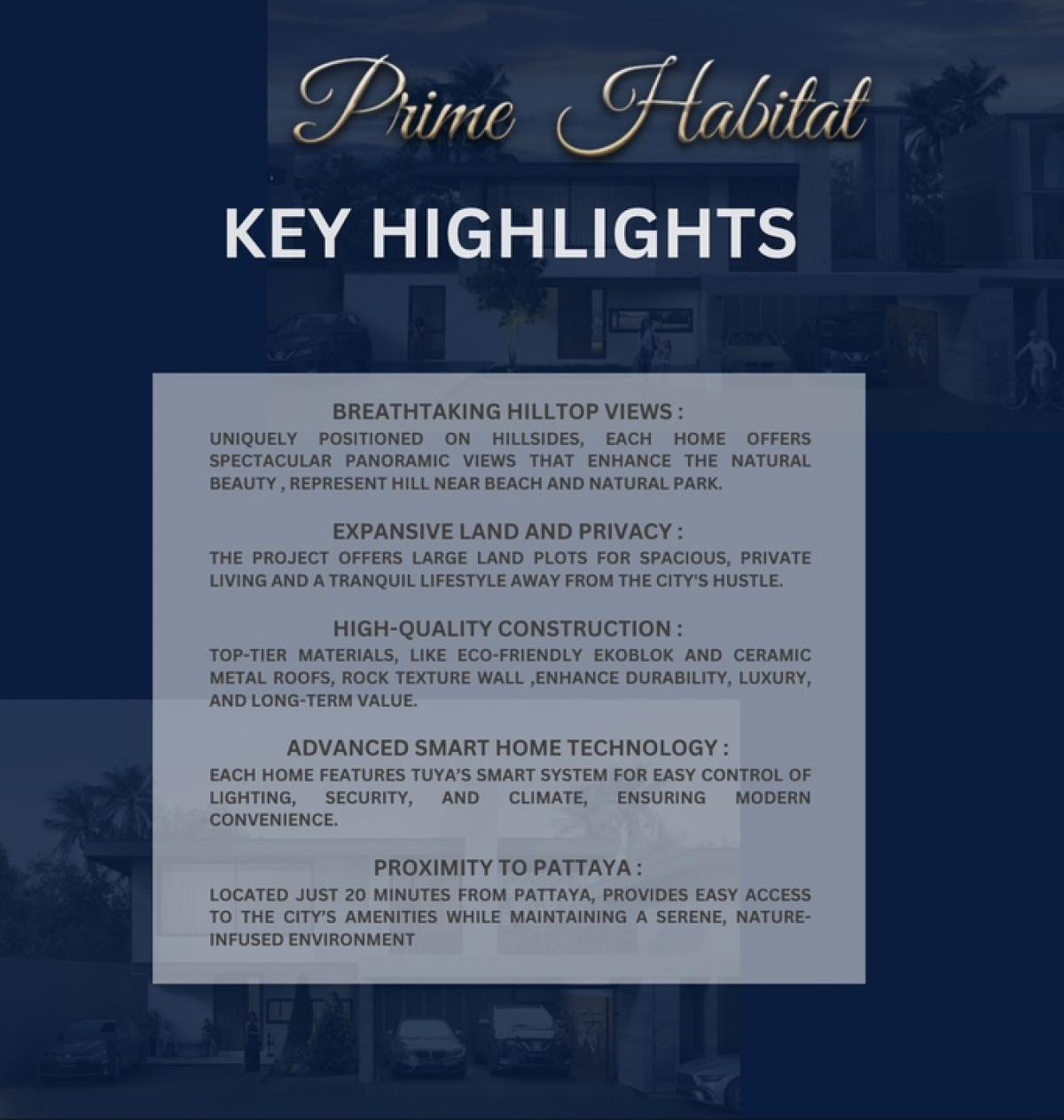 Prime Habitat

KEY HIGHLIGHTS

BREATHTAKING HILLTOP VIEWS :
UNIQUELY POSITIONED ON HILLSIDES, EACH HOME OFFERS SPECTACULAR PANORAMIC VIEWS THAT ENHANCE THE NATURAL BEAUTY , REPRESENT HILL NEAR BEACH AND NATURAL PARK.

EXPANSIVE LAND AND PRIVACY :
THE PROJECT OFFERS LARGE LAND PLOTS FOR SPACIOUS, PRIVATE LIVING AND A TRANQUIL LIFESTYLE AWAY FROM THE CITY'S HUSTLE.

HIGH-QUALITY CONSTRUCTION :
TOP-TIER MATERIALS, LIKE ECO-FRIENDLY EKOBLOK AND CERAMIC METAL ROOFS, ROCK TEXTURE WALL ,ENHANCE DURABILITY, LUXURY, AND LONG-TERM VALUE.

ADVANCED SMART HOME TECHNOLOGY :
EACH HOME FEATURES TUYA'S SMART SYSTEM FOR EASY CONTROL OF LIGHTING, SECURITY, AND CLIMATE, ENSURING MODERN CONVENIENCE.

PROXIMITY TO PATTAYA :
LOCATED JUST 20 MINUTES FROM PATTAYA, PROVIDES EASY ACCESS TO THE CITY'S AMENITIES WHILE MAINTAINING A SERENE, NATURE-INFUSED ENVIRONMENT